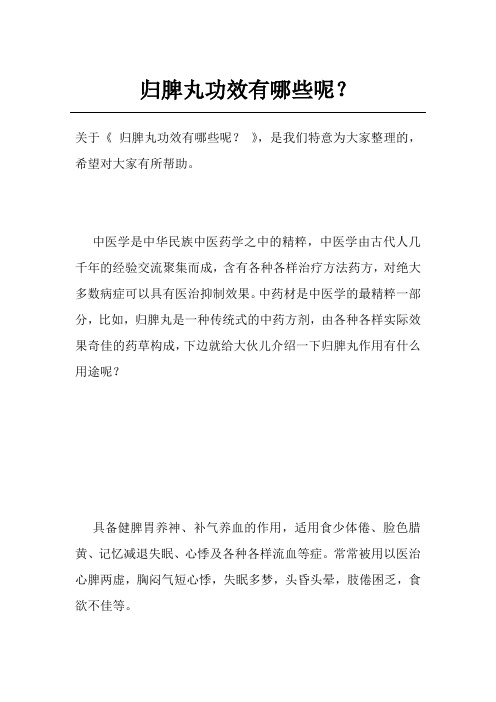 归脾丸功效有哪些呢？

关于《 归脾丸功效有哪些呢？ 》，是我们特意为大家整理的，希望对大家有所帮助。

中医学是中华民族中医药学之中的精粹，中医学由古代人几千年的经验交流聚集而成，含有各种各样治疗方法药方，对绝大多数病症可以具有医治抑制效果。中药材是中医学的最精粹一部分，比如，归脾丸是一种传统式的中药方剂，由各种各样实际效果奇佳的药草构成，下边就给大伙儿介绍一下归脾丸作用有什么用途呢？

具备健脾胃养神、补气养血的作用，适用食少体倦、脸色腊黄、记忆减退失眠、心悸及各种各样流血等症。常常被用以医治心脾两虚，胸闷气短心悸，失眠多梦，头昏头晕，肢倦困乏，食欲不佳等。